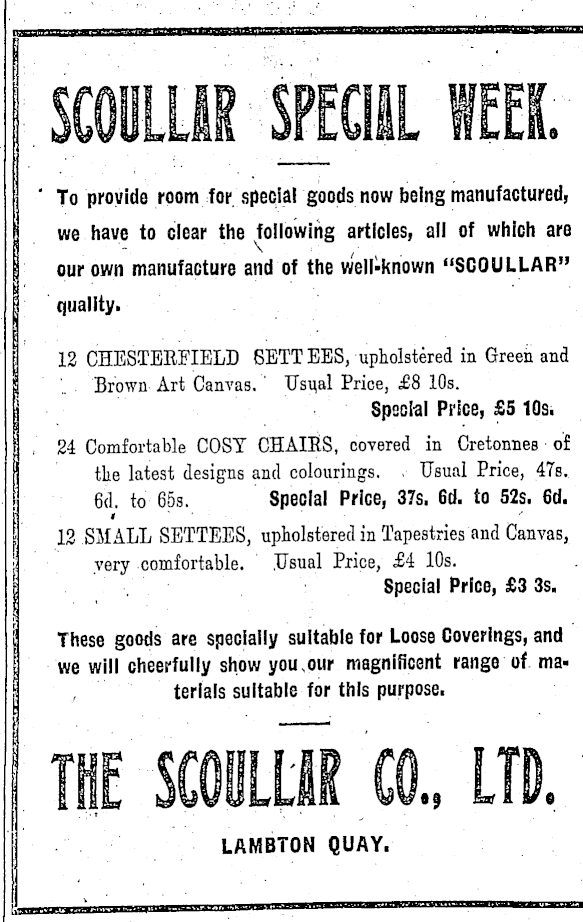 SCOULLAR SPECIAL WEEK.

To provide room for special goods now being manufactured, we have to clear the following articles, all of which are our own manufacture and of the well-known "SCOULLAR" quality.

12 CHESTERFIELD SETTEES, upholstered in Green and Brown Art Canvas. Usual Price, £8 10s. Special Price, £5 10s.

24 Comfortable COSY CHAIRS, covered in Cretonnes of the latest designs and colourings. Usual Price, 47s. 6d. to 65s. Special Price, 37s. 6d. to 52s. 6d.

12 SMALL SETTEES, upholstered in Tapestries and Canvas, very comfortable. Usual Price, £4 10s. Special Price, £3 3s.

These goods are specially suitable for Loose Coverings, and we will cheerfully show you our magnificent range of materials suitable for this purpose.

THE SCOULLAR CO., LTD.

LAMBTON QUAY.